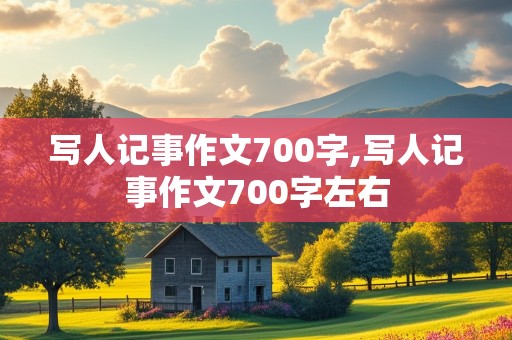 写人记事作文700字,写人记事作文700字左右